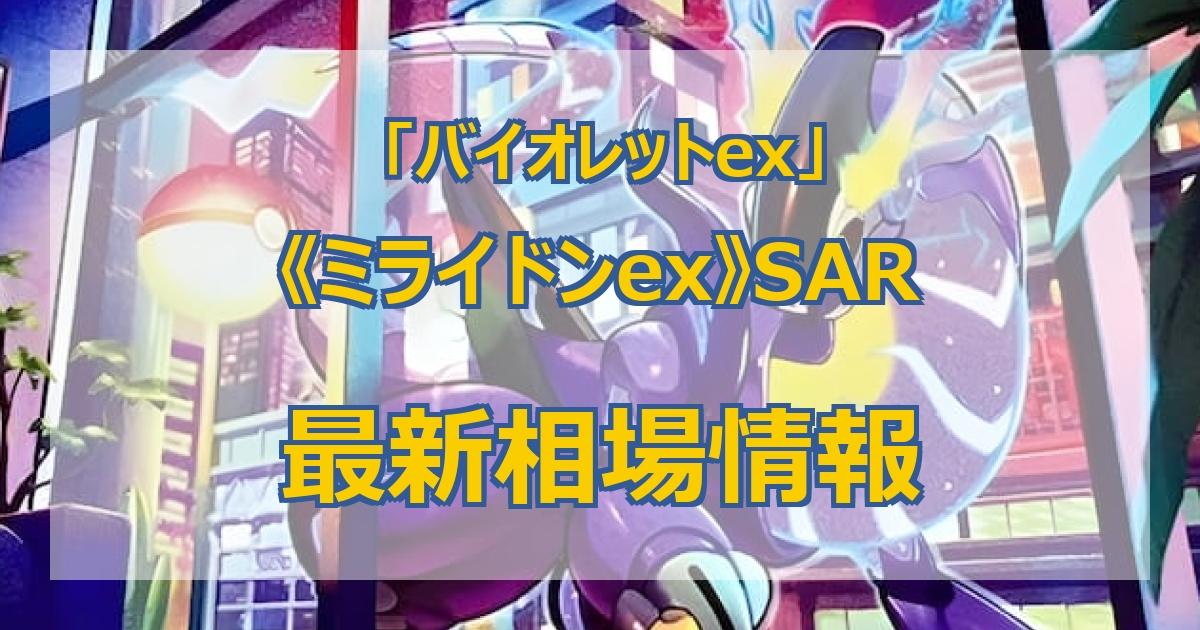 「バイオレットex」
《ミライドンex》SAR
最新相場情報